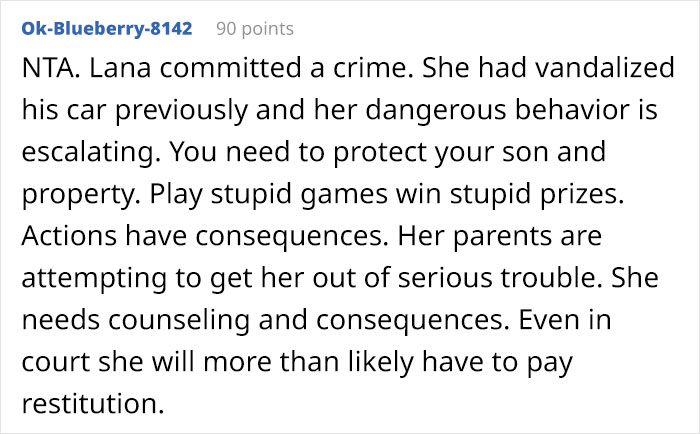 Ok-Blueberry-8142 90 points

NTA. Lana committed a crime. She had vandalized his car previously and her dangerous behavior is escalating. You need to protect your son and property. Play stupid games win stupid prizes. Actions have consequences. Her parents are attempting to get her out of serious trouble. She needs counseling and consequences. Even in court she will more than likely have to pay restitution.